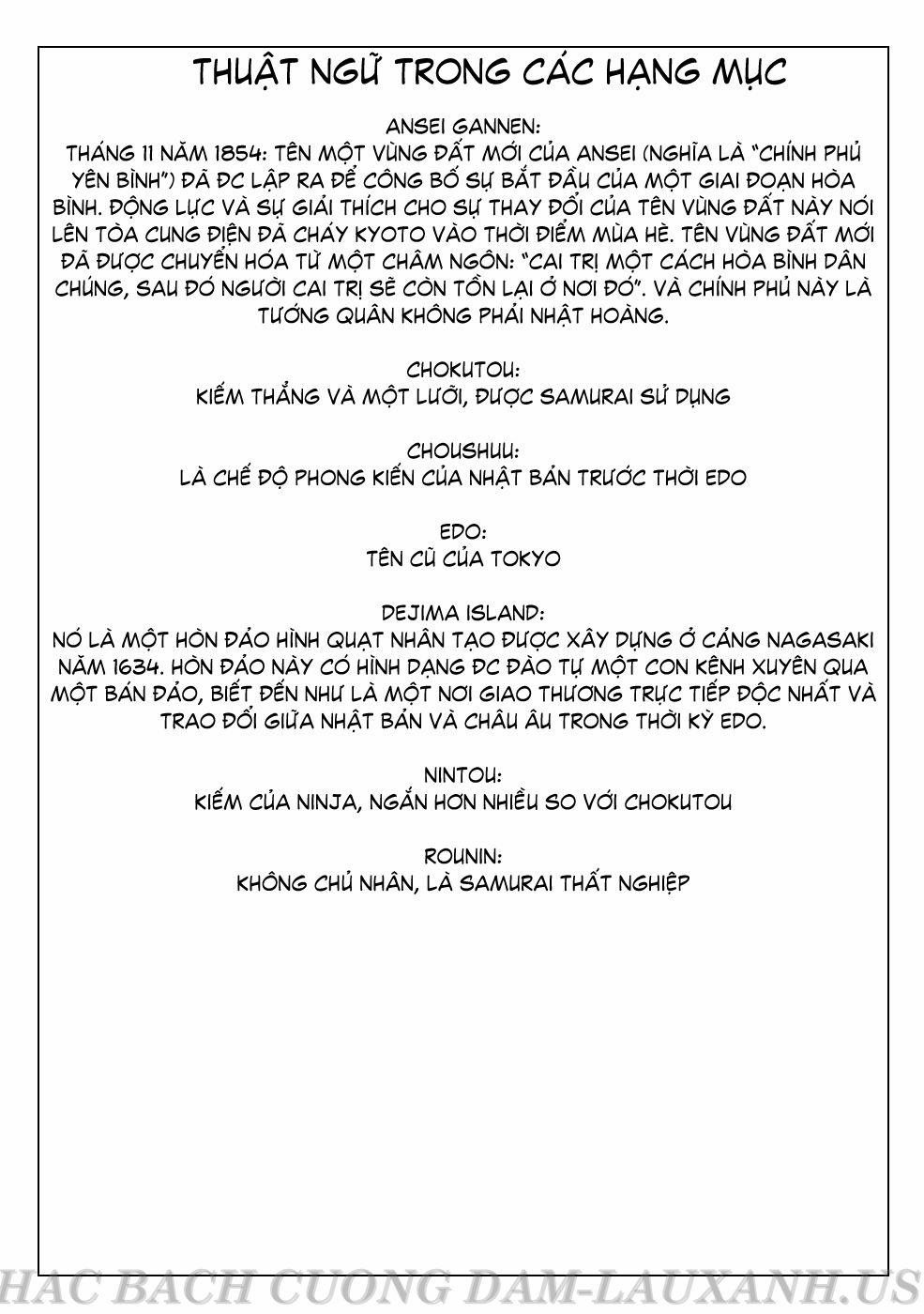 THUẬT NGỮ TRONG CÁC HẠNG MỤC

ANSEI GANNEN:
THÁNG 11 NĂM 1854: TÊN MỘT VÙNG ĐẤT MỚI CỦA ANSEI (NGHĨA LÀ "CHÍNH PHỦ YÊN BÌNH") ĐÃ ĐC LẬP RA ĐỂ CÔNG BỐ SỰ BẮT ĐẦU CỦA MỘT GIAI ĐOẠN HÒA BÌNH. ĐỘNG LỰC VÀ SỰ GIẢI THÍCH CHO SỰ THAY ĐỔI CỦA TÊN VÙNG ĐẤT NÀY NÓI LÊN TÒA CUNG ĐIỆN ĐÃ CHÁY KYOTO VÀO THỜI ĐIỂM MÙA HÈ. TÊN VÙNG ĐẤT MỚI ĐÃ ĐƯỢC CHUYỂN HÓA TỪ MỘT CHÂM NGÔN: "CAI TRỊ MỘT CÁCH HÒA BÌNH DÂN CHÚNG, SAU ĐÓ NGƯỜI CAI TRỊ SẼ CÒN TỒN LẠI Ở NƠI ĐÓ". VÀ CHÍNH PHỦ NÀY LÀ TƯỚNG QUÂN KHÔNG PHẢI NHẬT HOÀNG.

CHOKUTOU:
KIẾM THẲNG VÀ MỘT LƯỠI, ĐƯỢC SAMURAI SỬ DỤNG

CHOUSHUU:
LÀ CHẾ ĐỘ PHONG KIẾN CỦA NHẬT BẢN TRƯỚC THỜI EDO

EDO:
TÊN CŨ CỦA TOKYO

DEJIMA ISLAND:
NÓ LÀ MỘT HÒN ĐẢO HÌNH QUẠT NHÂN TẠO ĐƯỢC XÂY DỰNG Ở CẢNG NAGASAKI NĂM 1634. HÒN ĐẢO NÀY CÓ HÌNH DẠNG ĐC ĐÀO TỪ MỘT CON KÊNH XUYÊN QUA MỘT BÁN ĐẢO, BIẾT ĐẾN NHƯ LÀ MỘT NƠI GIAO THƯƠNG TRỰC TIẾP ĐỘC NHẤT VÀ TRAO ĐỔI GIỮA NHẬT BẢN VÀ CHÂU ÂU TRONG THỜI KỲ EDO.

NINTOU:
KIẾM CỦA NINJA, NGẮN HƠN NHIỀU SO VỚI CHOKUTOU

ROUNIN:
KHÔNG CHỦ NHÂN, LÀ SAMURAI THẤT NGHIỆP

HAC BACH CUONG DAM-LAUXANH.US